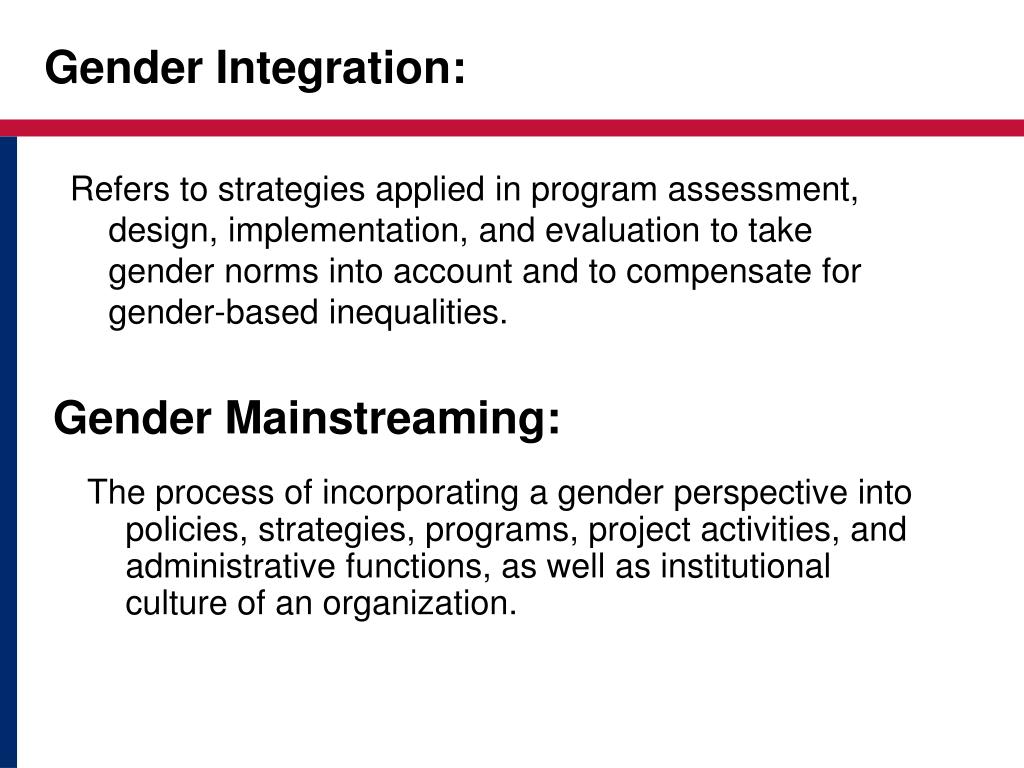 Gender Integration:

Refers to strategies applied in program assessment, design, implementation, and evaluation to take gender norms into account and to compensate for gender-based inequalities.

Gender Mainstreaming:

The process of incorporating a gender perspective into policies, strategies, programs, project activities, and administrative functions, as well as institutional culture of an organization.